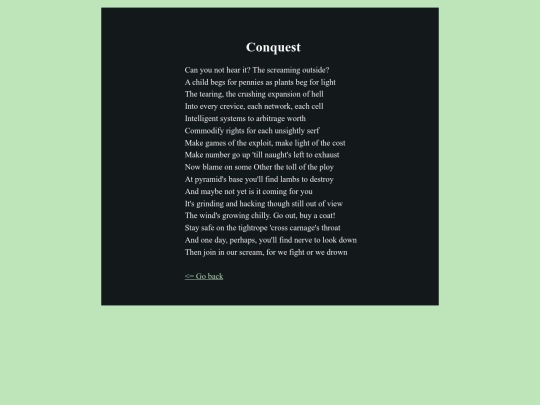 Conquest

Can you not hear it? The screaming outside?
A child begs for pennies as plants beg for light
The tearing, the crushing expansion of hell
Into every crevice, each network, each cell
Intelligent systems to arbitrage worth
Commodify rights for each unsightly serf
Make games of the exploit, make light of the cost
Make number go up 'till naught's left to exhaust
Now blame on some Other the toll of the ploy
At pyramid's base you'll find lambs to destroy
And maybe not yet is it coming for you
It's grinding and hacking though still out of view
The wind's growing chilly. Go out, buy a coat!
Stay safe on the tightrope 'cross carnage's throat
And one day, perhaps, you'll find nerve to look down
Then join in our scream, for we fight or we drown

<= Go back